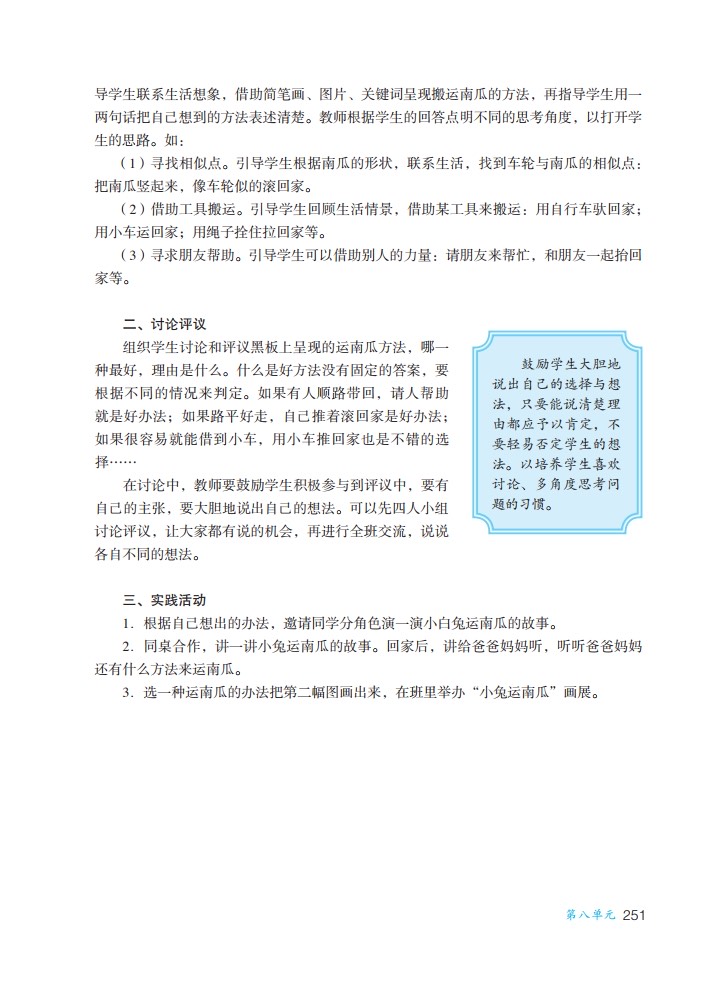 导学生联系生活想象，借助简笔画、图片、关键词呈现搬运南瓜的方法，再指导学生用一两句话把自己想到的方法表述清楚。教师根据学生的回答点明不同的思考角度，以打开学生的思路。如：

（1）寻找相似点。引导学生根据南瓜的形状，联系生活，找到车轮与南瓜的相似点：把南瓜竖起来，像车轮似的滚回家。

（2）借助工具搬运。引导学生回顾生活情景，借助某工具来搬运：用自行车驮回家；用小车运回家；用绳子拴住拉回家等。

（3）寻求朋友帮助。引导学生可以借助别人的力量：请朋友来帮忙，和朋友一起抬回家等。

二、讨论评议

组织学生讨论和评议黑板上呈现的运南瓜方法，哪一种最好，理由是什么。什么是好方法没有固定的答案，要根据不同的情况来判定。如果有人顺路带回，请人帮助就是好办法；如果路平好走，自己推着滚回家是好办法；如果很容易就能借到小车，用小车推回家也是不错的选择……

在讨论中，教师要鼓励学生积极参与到评议中，要有自己的主张，要大胆地说出自己的想法。可以先四人小组讨论评议，让大家都有说的机会，再进行全班交流，说说各自不同的想法。

鼓励学生大胆地说出自己的选择与想法，只要能说清楚理由都应予以肯定，不要轻易否定学生的想法。以培养学生喜欢讨论、多角度思考问题的习惯。

三、实践活动

1. 根据自己想出的办法，邀请同学分角色演一演小白兔运南瓜的故事。

2. 同桌合作，讲一讲小兔运南瓜的故事。回家后，讲给爸爸妈妈听，听听爸爸妈妈还有什么方法来运南瓜。

3. 选一种运南瓜的办法把第二幅图画出来，在班里举办“小兔运南瓜”画展。

第八单元 251